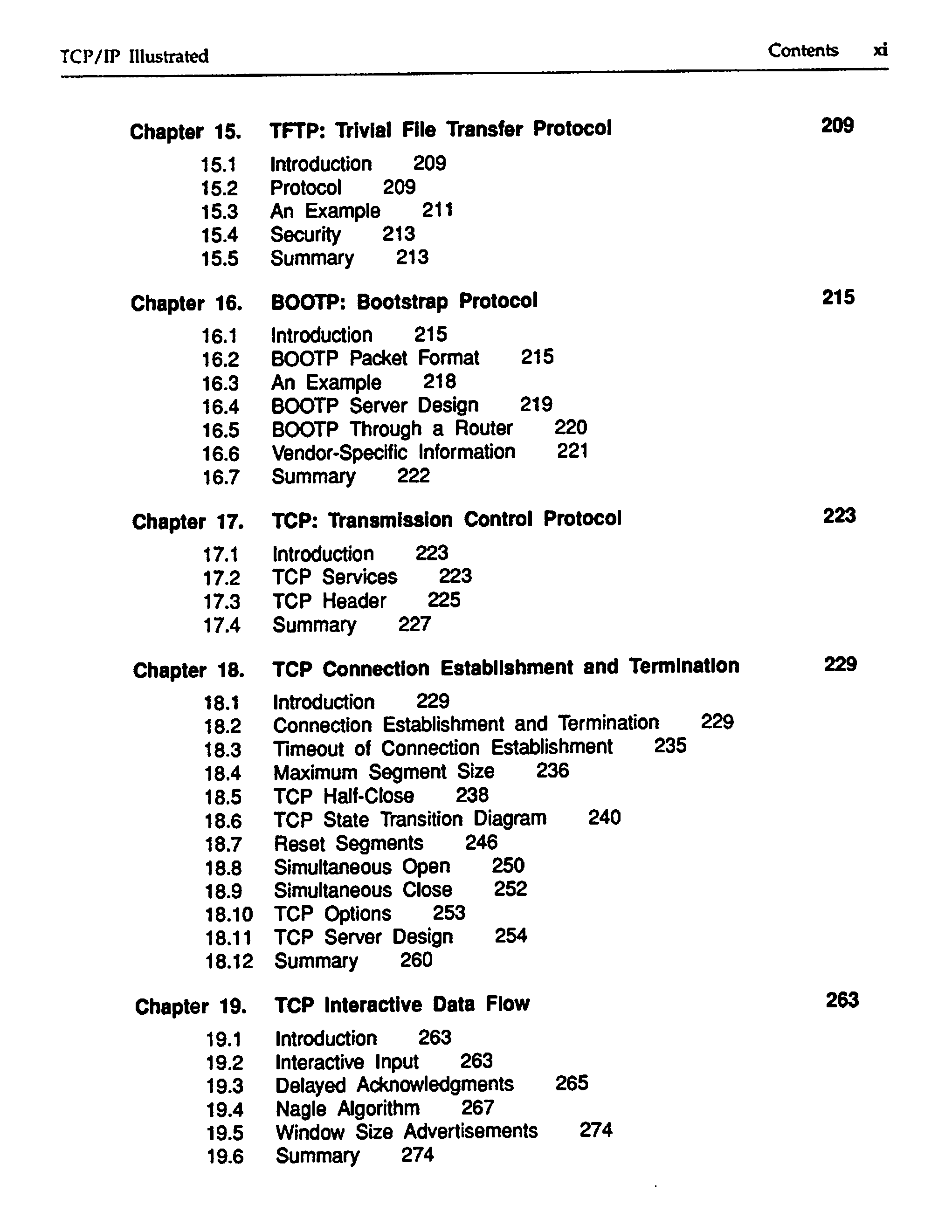 TCP/IP Illustrated    Contents xi

Chapter 15. TFTP: Trivial File Transfer Protocol 209

15.1 Introduction 209
15.2 Protocol 209
15.3 An Example 211
15.4 Security 213
15.5 Summary 213

Chapter 16. BOOTP: Bootstrap Protocol 215

16.1 Introduction 215
16.2 BOOTP Packet Format 215
16.3 An Example 218
16.4 BOOTP Server Design 219
16.5 BOOTP Through a Router 220
16.6 Vendor-Specific Information 221
16.7 Summary 222

Chapter 17. TCP: Transmission Control Protocol 223

17.1 Introduction 223
17.2 TCP Services 223
17.3 TCP Header 225
17.4 Summary 227

Chapter 18. TCP Connection Establishment and Termination 229

18.1 Introduction 229
18.2 Connection Establishment and Termination 229
18.3 Timeout of Connection Establishment 235
18.4 Maximum Segment Size 236
18.5 TCP Half-Close 238
18.6 TCP State Transition Diagram 240
18.7 Reset Segments 246
18.8 Simultaneous Open 250
18.9 Simultaneous Close 252
18.10 TCP Options 253
18.11 TCP Server Design 254
18.12 Summary 260

Chapter 19. TCP Interactive Data Flow 263

19.1 Introduction 263
19.2 Interactive Input 263
19.3 Delayed Acknowledgments 265
19.4 Nagle Algorithm 267
19.5 Window Size Advertisements 274
19.6 Summary 274